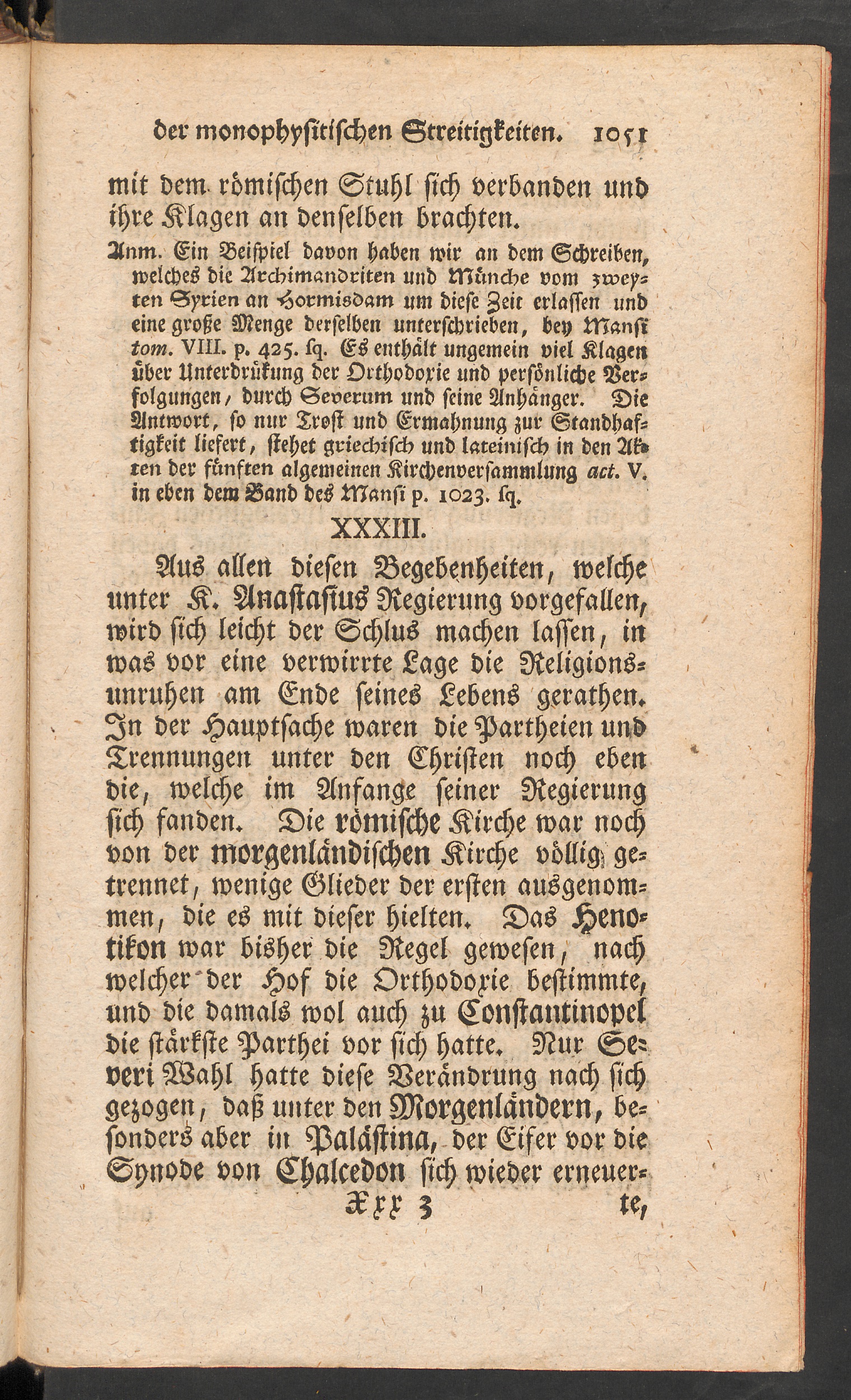 der monophysitischen Streitigkeiten. 1051

mit dem römischen Stuhl sich verbanden und ihre Klagen an denselben brachten.

Anm. Ein Beispiel davon haben wir an dem Schreiben, welches die Archimandriten und Münche vom zweyten Syrien an Hormisdam um diese Zeit erlassen und eine große Menge derselben unterschrieben, bey Mansi tom. VIII. p. 425. sq. Es enthält ungemein viel Klagen über Unterdrükung der Orthodoxie und persönliche Verfolgungen, durch Severum und seine Anhänger. Die Antwort, so nur Trost und Ermahnung zur Standhaftigkeit liefert, stehet griechisch und lateinisch in den Akten der fünften algemeinen Kirchenversammlung act. V. in eben dem Band des Mansi p. 1023. sq.

XXXIII.

Aus allen diesen Begebenheiten, welche unter K. Anastasius Regierung vorgefallen, wird sich leicht der Schlus machen lassen, in was vor eine verwirrte Lage die Religionsunruhen am Ende seines Lebens gerathen. In der Hauptsache waren die Partheien und Trennungen unter den Christen noch eben die, welche im Anfange seiner Regierung sich fanden. Die römische Kirche war noch von der morgenländischen Kirche völlig getrennet, wenige Glieder der ersten ausgenommen, die es mit dieser hielten. Das Henotikon war bisher die Regel gewesen, nach welcher der Hof die Orthodoxie bestimmte, und die damals wol auch zu Constantinopel die stärkste Parthei vor sich hatte. Nur Severi Wahl hatte diese Verändrung nach sich gezogen, daß unter den Morgenländern, besonders aber in Palästina, der Eifer vor die Synode von Chalcedon sich wieder erneuer-

Xxx 3 te,